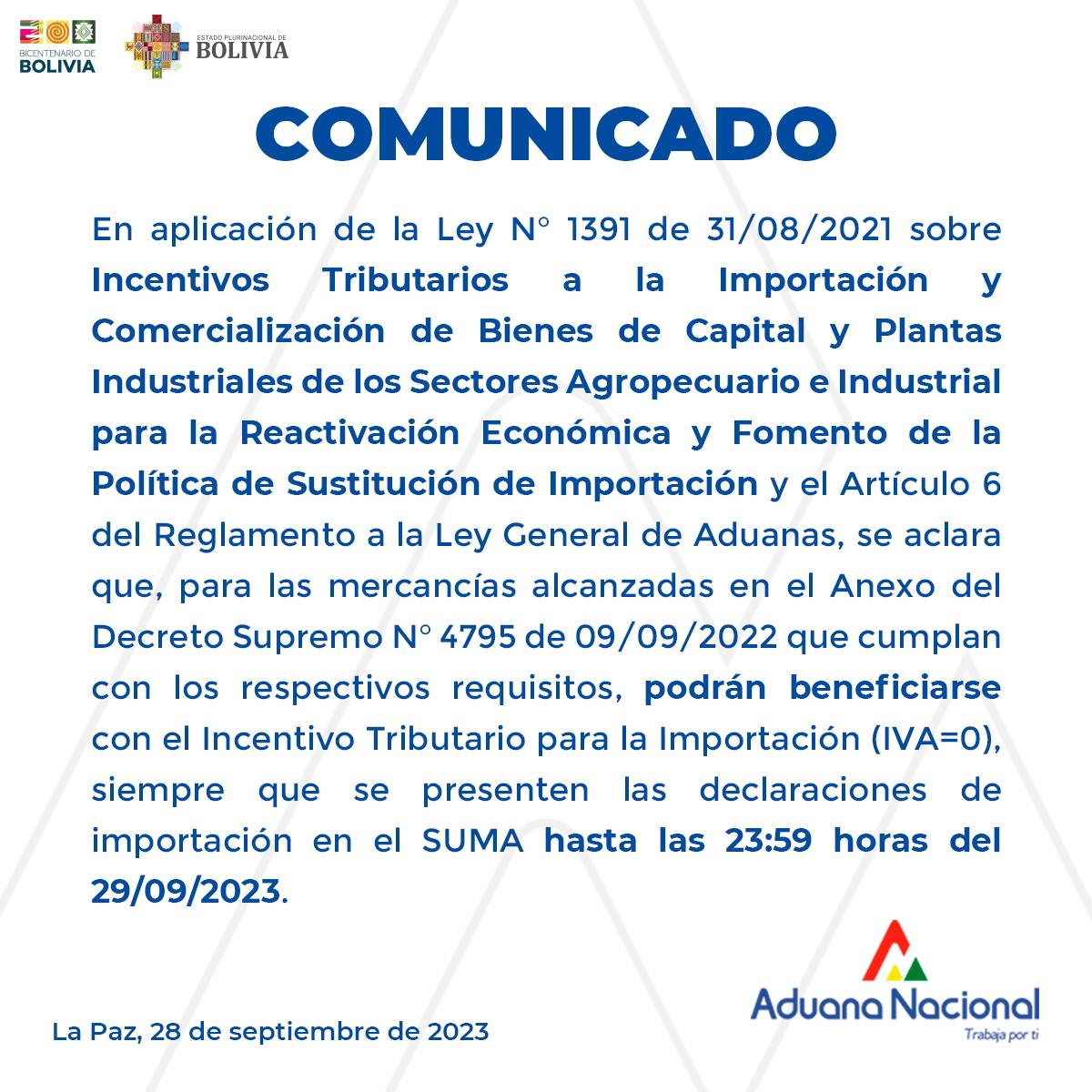 BICENTENARIO DE
BOLIVIA

ESTADO PLURINACIONAL DE
BOLIVIA

COMUNICADO

En aplicación de la Ley N° 1391 de 31/08/2021 sobre Incentivos Tributarios a la Importación y Comercialización de Bienes de Capital y Plantas Industriales de los Sectores Agropecuario e Industrial para la Reactivación Económica y Fomento de la Política de Sustitución de Importación y el Artículo 6 del Reglamento a la Ley General de Aduanas, se aclara que, para las mercancías alcanzadas en el Anexo del Decreto Supremo N° 4795 de 09/09/2022 que cumplan con los respectivos requisitos, podrán beneficiarse con el Incentivo Tributario para la Importación (IVA=0), siempre que se presenten las declaraciones de importación en el SUMA hasta las 23:59 horas del 29/09/2023.

La Paz, 28 de septiembre de 2023

Aduana Nacional
Trabaja por ti